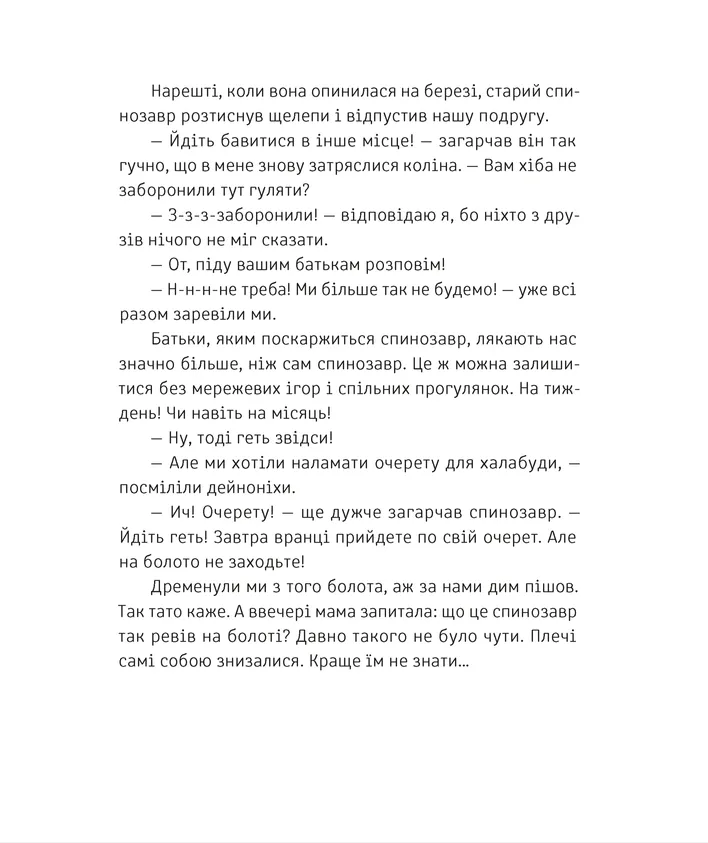 Нарешті, коли вона опинилася на березі, старий спинозавр розтиснув щелепи і відпустив нашу подругу.

— Йдіть бавитися в інше місце! — загарчав він так гучно, що в мене знову затряслися коліна. — Вам хіба не заборонили тут гуляти?

— З-з-з-заборонили! — відповідаю я, бо ніхто з друзів нічого не міг сказати.

— От, піду вашим батькам розповім!

— Н-н-н-не треба! Ми більше так не будемо! — уже всі разом заревіли ми.

Батьки, яким поскаржиться спинозавр, лякають нас значно більше, ніж сам спинозавр. Це ж можна залишитися без мережевих ігор і спільних прогулянок. На тиждень! Чи навіть на місяць!

— Ну, тоді геть звідси!

— Але ми хотіли наламати очерету для халабуди, — посміліли дейноніхи.

— Ич! Очерету! — ще дужче загарчав спинозавр. — Йдіть геть! Завтра вранці прийдете по свій очерет. Але на болото не заходьте!

Дременули ми з того болота, аж за нами дим пішов. Так тато каже. А ввечері мама запитала: що це спинозавр так ревів на болоті? Давно такого не було чути. Плечі самі собою знизалися. Краще їм не знати…